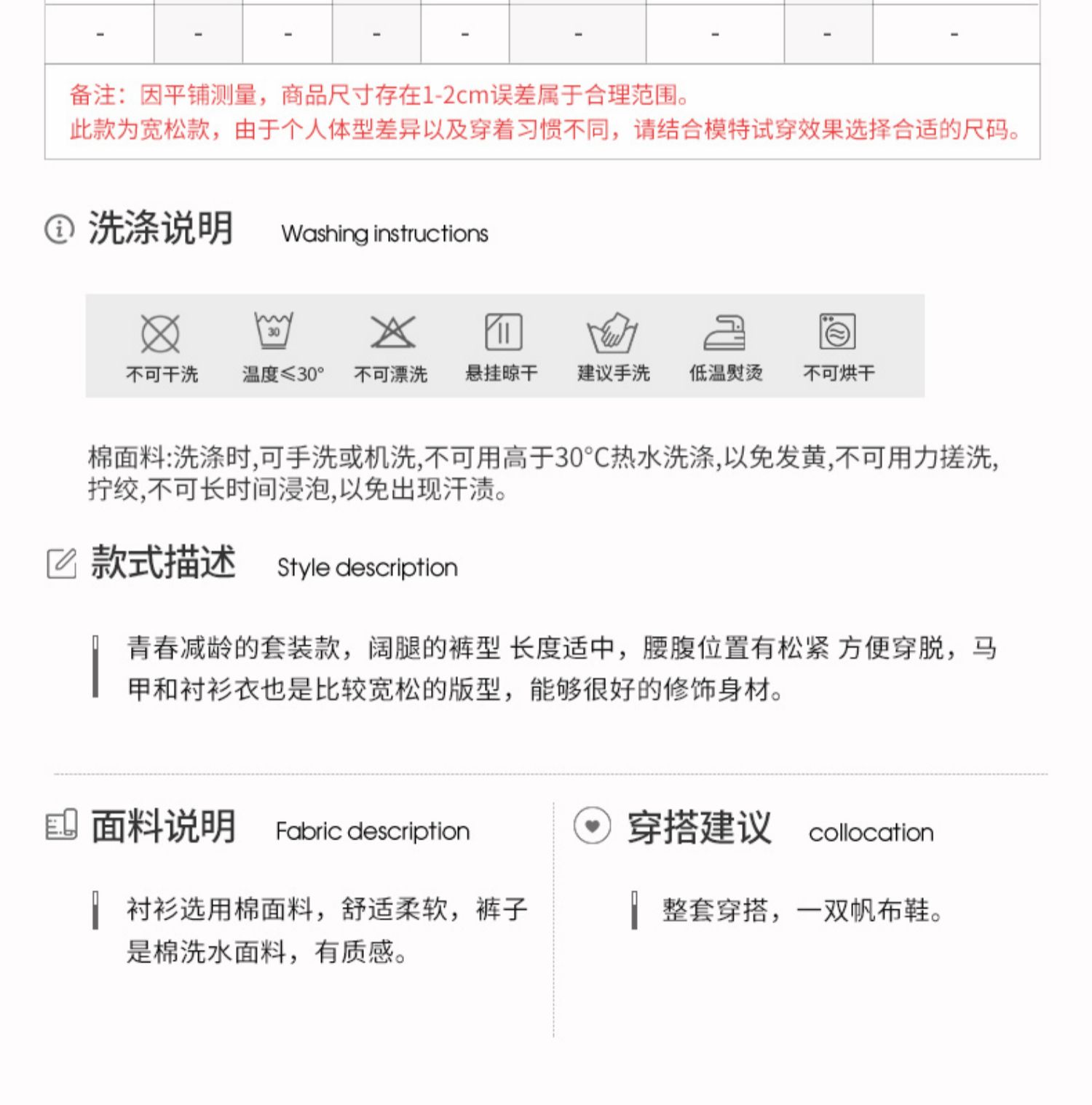 | - | - | - | - | - | - | - | - | - |
|---|---|---|---|---|---|---|---|---|

备注：因平铺测量，商品尺寸存在1-2cm误差属于合理范围。
此款为宽松款，由于个人体型差异以及穿着习惯不同，请结合模特试穿效果选择合适的尺码。

洗涤说明 Washing instructions

30

不可干洗 温度≤30° 不可漂洗 悬挂晾干 建议手洗 低温熨烫 不可烘干

棉面料:洗涤时,可手洗或机洗,不可用高于30°C热水洗涤,以免发黄,不可用力搓洗,拧绞,不可长时间浸泡,以免出现汗渍。

款式描述 Style description

青春减龄的套装款，阔腿的裤型 长度适中，腰腹位置有松紧 方便穿脱，马甲和衬衫衣也是比较宽松的版型，能够很好的修饰身材。

面料说明 Fabric description

衬衫选用棉面料，舒适柔软，裤子是棉洗水面料，有质感。

穿搭建议 collocation

整套穿搭，一双帆布鞋。